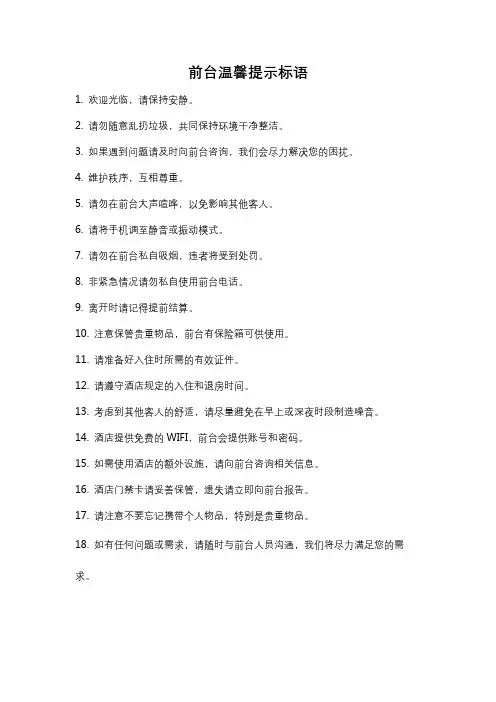 前台温馨提示标语

1. 欢迎光临，请保持安静。

2. 请勿随意乱扔垃圾，共同保持环境干净整洁。

3. 如果遇到问题请及时向前台咨询，我们会尽力解决您的困扰。

4. 维护秩序，互相尊重。

5. 请勿在前台大声喧哗，以免影响其他客人。

6. 请将手机调至静音或振动模式。

7. 请勿在前台私自吸烟，违者将受到处罚。

8. 非紧急情况请勿私自使用前台电话。

9. 离开时请记得提前结算。

10. 注意保管贵重物品，前台有保险箱可供使用。

11. 请准备好入住时所需的有效证件。

12. 请遵守酒店规定的入住和退房时间。

13. 考虑到其他客人的舒适，请尽量避免在早上或深夜时段制造噪音。

14. 酒店提供免费的 WIFI，前台会提供账号和密码。

15. 如需使用酒店的额外设施，请向前台咨询相关信息。

16. 酒店门禁卡请妥善保管，遗失请立即向前台报告。

17. 请注意不要忘记携带个人物品，特别是贵重物品。

18. 如有任何问题或需求，请随时与前台人员沟通，我们将尽力满足您的需求。